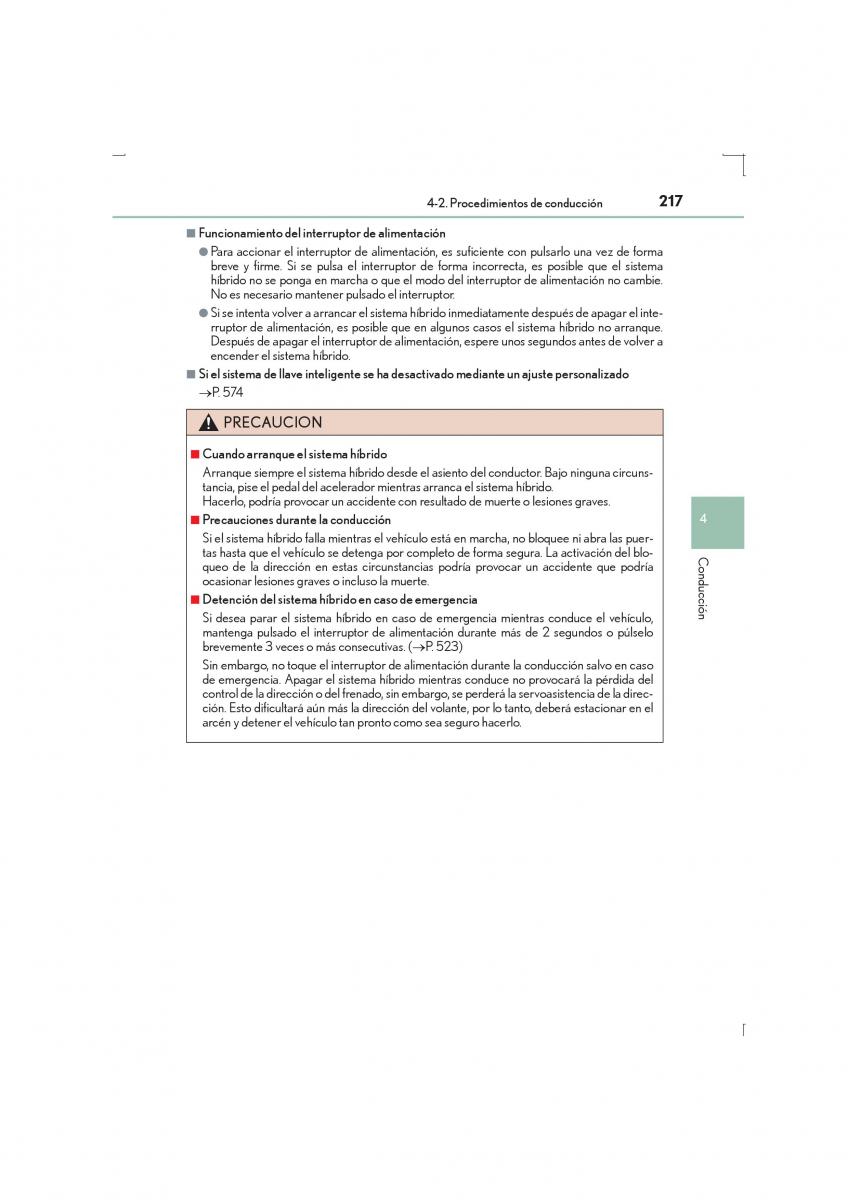 4-2. Procedimientos de conducción 217

■ Funcionamiento del interruptor de alimentación

● Para accionar el interruptor de alimentación, es suficiente con pulsarlo una vez de forma breve y firme. Si se pulsa el interruptor de forma incorrecta, es posible que el sistema híbrido no se ponga en marcha o que el modo del interruptor de alimentación no cambie. No es necesario mantener pulsado el interruptor.

● Si se intenta volver a arrancar el sistema híbrido inmediatamente después de apagar el interruptor de alimentación, es posible que en algunos casos el sistema híbrido no arranque. Después de apagar el interruptor de alimentación, espere unos segundos antes de volver a encender el sistema híbrido.

■ Si el sistema de llave inteligente se ha desactivado mediante un ajuste personalizado

→P. 574

PRECAUCION

■ Cuando arranque el sistema híbrido

Arranque siempre el sistema híbrido desde el asiento del conductor. Bajo ninguna circunstancia, pise el pedal del acelerador mientras arranca el sistema híbrido.
Hacerlo, podría provocar un accidente con resultado de muerte o lesiones graves.

■ Precauciones durante la conducción

Si el sistema híbrido falla mientras el vehículo está en marcha, no bloquee ni abra las puertas hasta que el vehículo se detenga por completo de forma segura. La activación del bloqueo de la dirección en estas circunstancias podría provocar un accidente que podría ocasionar lesiones graves o incluso la muerte.

■ Detención del sistema híbrido en caso de emergencia

Si desea parar el sistema híbrido en caso de emergencia mientras conduce el vehículo, mantenga pulsado el interruptor de alimentación durante más de 2 segundos o púlselo brevemente 3 veces o más consecutivas. (→P. 523)

Sin embargo, no toque el interruptor de alimentación durante la conducción salvo en caso de emergencia. Apagar el sistema híbrido mientras conduce no provocará la pérdida del control de la dirección o del frenado, sin embargo, se perderá la servoasistencia de la dirección. Esto dificultará aún más la dirección del volante, por lo tanto, deberá estacionar en el arcén y detener el vehículo tan pronto como sea seguro hacerlo.

4

Conducción